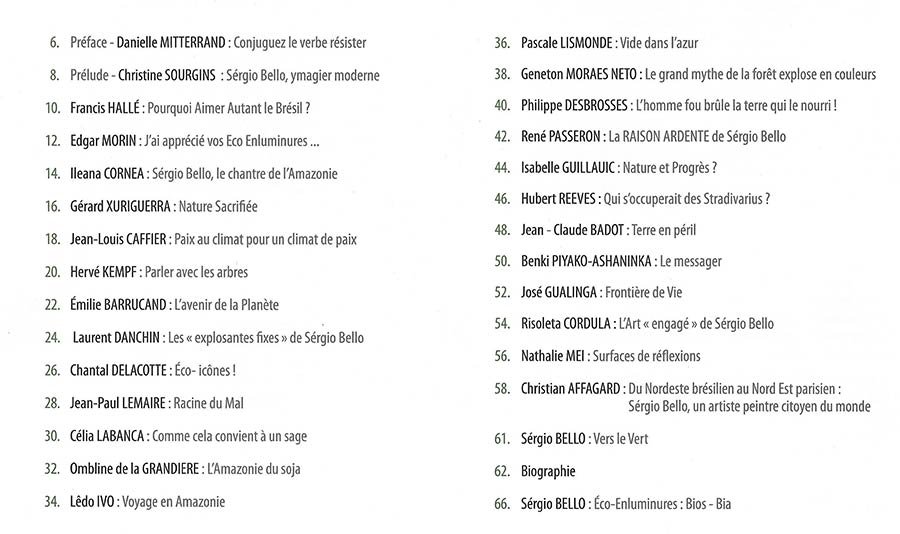 6. Préface - Danielle MITTERRAND : Conjuguez le verbe résister

8. Prélude - Christine SOURGINS : Sérgio Bello, ymagier moderne

10. Francis HALLÉ : Pourquoi Aimer Autant le Brésil ?

12. Edgar MORIN : J'ai apprécié vos Eco Enluminures ...

14. Ileana CORNEA : Sérgio Bello, le chantre de l'Amazonie

16. Gérard XURIGUERRA : Nature Sacrifiée

18. Jean-Louis CAFFIER : Paix au climat pour un climat de paix

20. Hervé KEMPF : Parler avec les arbres

22. Émilie BARRUCAND : L'avenir de la Planète

24. Laurent DANCHIN : Les « explosantes fixes » de Sérgio Bello

26. Chantal DELACOTTE : Éco- icônes !

28. Jean-Paul LEMAIRE : Racine du Mal

30. Célia LABANCA : Comme cela convient à un sage

32. Ombline de la GRANDIERE : L'Amazonie du soja

34. Lêdo IVO : Voyage en Amazonie

36. Pascale LISMONDE : Vide dans l'azur

38. Geneton MORAES NETO : Le grand mythe de la forêt explose en couleurs

40. Philippe DESBROSSES : L'homme fou brûle la terre qui le nourri !

42. René PASSERON : La RAISON ARDENTE de Sérgio Bello

44. Isabelle GUILLAUIC : Nature et Progrès ?

46. Hubert REEVES : Qui s'occuperait des Stradivarius ?

48. Jean - Claude BADOT : Terre en péril

50. Benki PIYAKO-ASHANINKA : Le messager

52. José GUALINGA : Frontière de Vie

54. Risoleta CORDULA : L'Art « engagé » de Sérgio Bello

56. Nathalie MEI : Surfaces de réflexions

58. Christian AFFAGARD : Du Nordeste brésilien au Nord Est parisien : Sérgio Bello, un artiste peintre citoyen du monde

61. Sérgio BELLO : Vers le Vert

62. Biographie

66. Sérgio BELLO : Éco-Enluminures : Bios - Bia